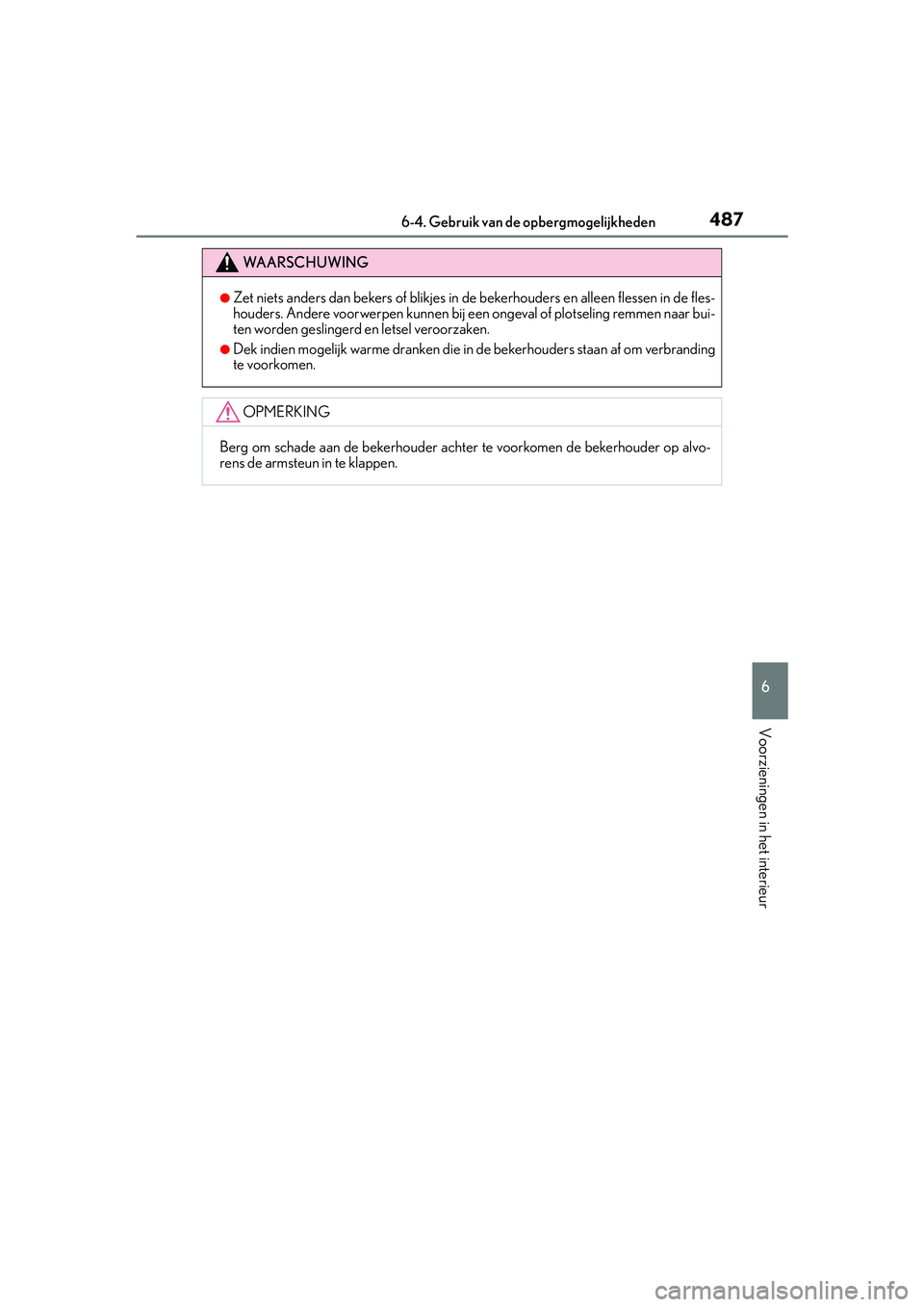 6-4. Gebruik van de opbergmogelijkheden

487

WAARSCHUWING

●Zet niets anders dan bekers of blikjes in de bekerhouders en alleen flessen in de fleshouders. Andere voorwerpen kunnen bij een ongeval of plotseling remmen naar buiten worden geslingerd en letsel veroorzaken.

●Dek indien mogelijk warme dranken die in de bekerhouders staan af om verbranding te voorkomen.

OPMERKING

Berg om schade aan de bekerhouder achter te voorkomen de bekerhouder op alvorens de armsteun in te klappen.

6

Voorzieningen in het interieur

carmanualsonline.info